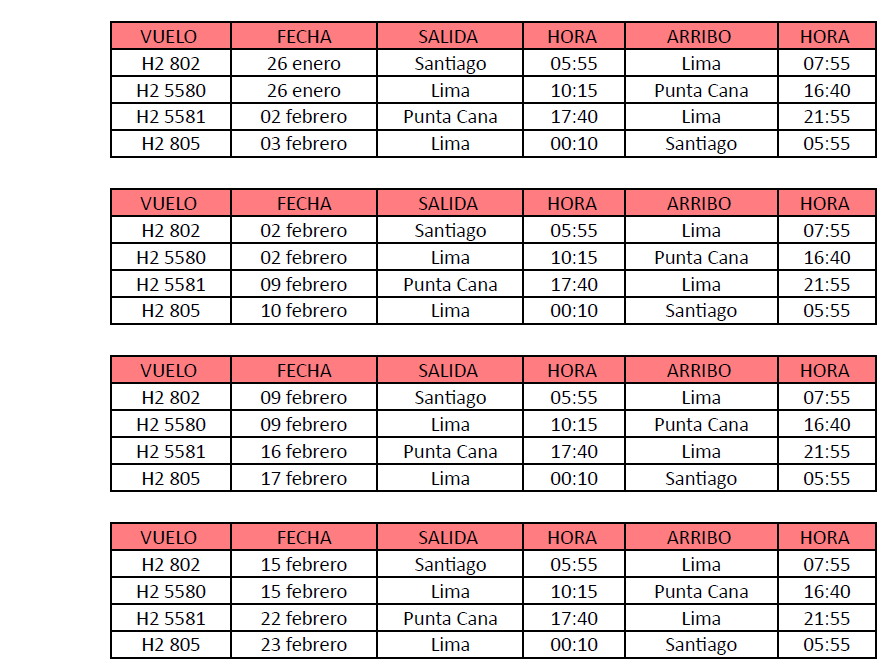 | VUELO | FECHA | SALIDA | HORA | ARRIBO | HORA |
|---|---|---|---|---|---|
| H2 802 | 26 enero | Santiago | 05:55 | Lima | 07:55 |
| H2 5580 | 26 enero | Lima | 10:15 | Punta Cana | 16:40 |
| H2 5581 | 02 febrero | Punta Cana | 17:40 | Lima | 21:55 |
| H2 805 | 03 febrero | Lima | 00:10 | Santiago | 05:55 |

| VUELO | FECHA | SALIDA | HORA | ARRIBO | HORA |
|---|---|---|---|---|---|
| H2 802 | 02 febrero | Santiago | 05:55 | Lima | 07:55 |
| H2 5580 | 02 febrero | Lima | 10:15 | Punta Cana | 16:40 |
| H2 5581 | 09 febrero | Punta Cana | 17:40 | Lima | 21:55 |
| H2 805 | 10 febrero | Lima | 00:10 | Santiago | 05:55 |

| VUELO | FECHA | SALIDA | HORA | ARRIBO | HORA |
|---|---|---|---|---|---|
| H2 802 | 09 febrero | Santiago | 05:55 | Lima | 07:55 |
| H2 5580 | 09 febrero | Lima | 10:15 | Punta Cana | 16:40 |
| H2 5581 | 16 febrero | Punta Cana | 17:40 | Lima | 21:55 |
| H2 805 | 17 febrero | Lima | 00:10 | Santiago | 05:55 |

| VUELO | FECHA | SALIDA | HORA | ARRIBO | HORA |
|---|---|---|---|---|---|
| H2 802 | 15 febrero | Santiago | 05:55 | Lima | 07:55 |
| H2 5580 | 15 febrero | Lima | 10:15 | Punta Cana | 16:40 |
| H2 5581 | 22 febrero | Punta Cana | 17:40 | Lima | 21:55 |
| H2 805 | 23 febrero | Lima | 00:10 | Santiago | 05:55 |